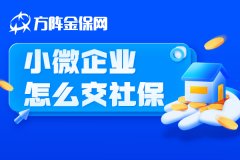 方阵金保网

小微企业
怎么交社保